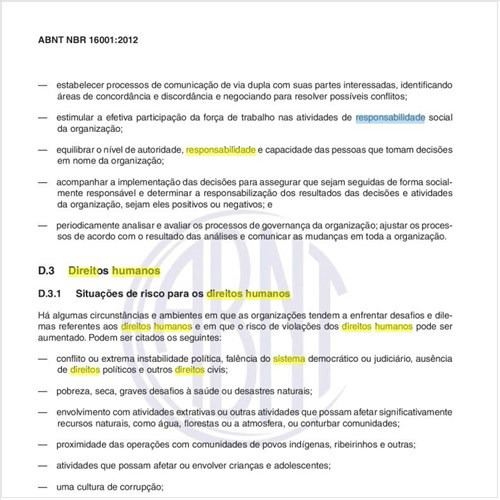 ABNT NBR 16001:2012

— estabelecer processos de comunicação de via dupla com suas partes interessadas, identificando áreas de concordância e discordância e negociando para resolver possíveis conflitos;

— estimular a efetiva participação da força de trabalho nas atividades de responsabilidade social da organização;

— equilibrar o nível de autoridade, responsabilidade e capacidade das pessoas que tomam decisões em nome da organização;

— acompanhar a implementação das decisões para assegurar que sejam seguidas de forma socialmente responsável e determinar a responsabilização dos resultados das decisões e atividades da organização, sejam eles positivos ou negativos; e

— periodicamente analisar e avaliar os processos de governança da organização; ajustar os processos de acordo com o resultado das análises e comunicar as mudanças em toda a organização.

D.3 Direitos humanos

D.3.1 Situações de risco para os direitos humanos

Há algumas circunstâncias e ambientes em que as organizações tendem a enfrentar desafios e dilemas referentes aos direitos humanos e em que o risco de violações dos direitos humanos pode ser aumentado. Podem ser citados os seguintes:

— conflito ou extrema instabilidade política, falência do sistema democrático ou judiciário, ausência de direitos políticos e outros direitos civis;

— pobreza, seca, graves desafios à saúde ou desastres naturais;

— envolvimento com atividades extrativas ou outras atividades que possam afetar significativamente recursos naturais, como água, florestas ou a atmosfera, ou conturbar comunidades;

— proximidade das operações com comunidades de povos indígenas, ribeirinhos e outras;

— atividades que possam afetar ou envolver crianças e adolescentes;

— uma cultura de corrupção;